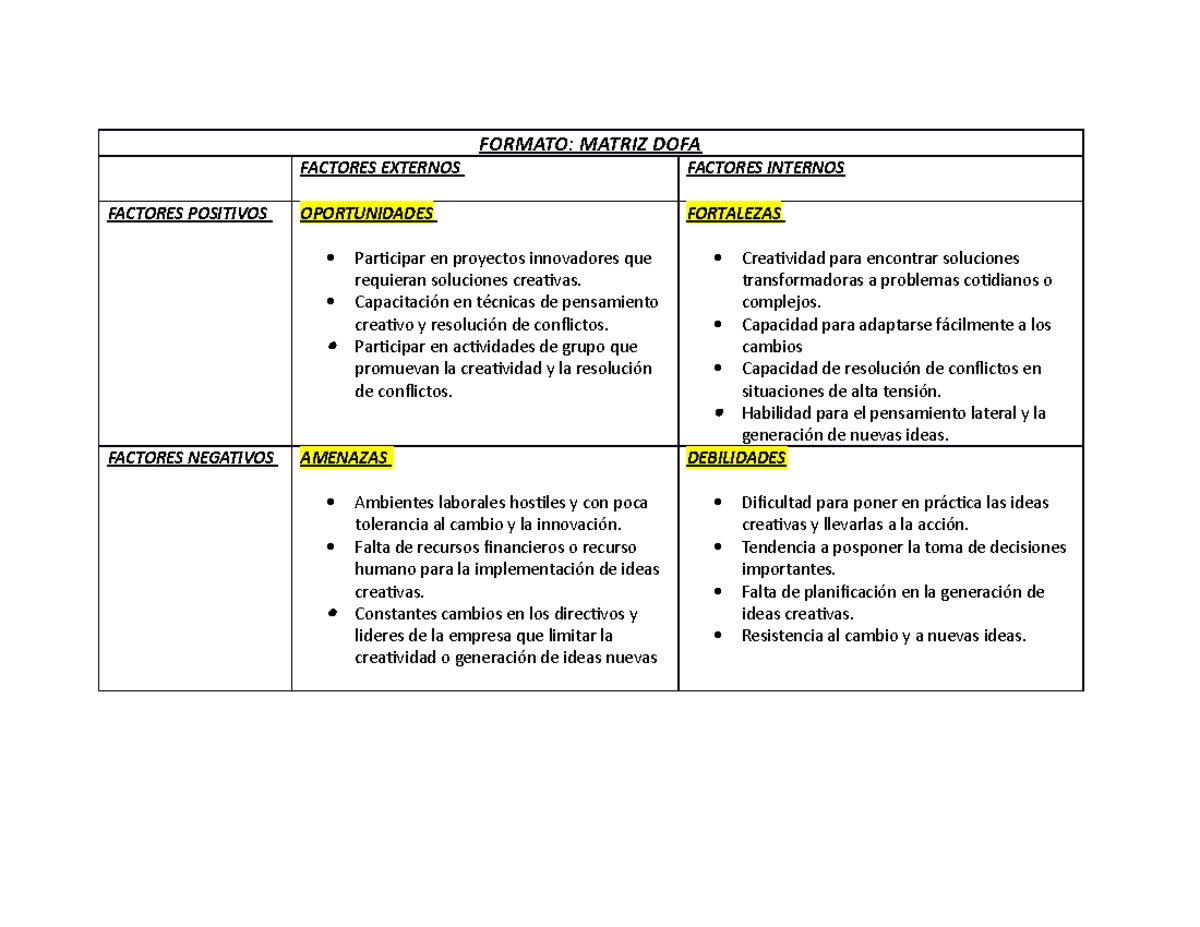 | FORMATO: MATRIZ DOFA | | |
|---|---|---|
| | FACTORES EXTERNOS | FACTORES INTERNOS |
| FACTORES POSITIVOS | OPORTUNIDADES • Participar en proyectos innovadores que requieran soluciones creativas. • Capacitación en técnicas de pensamiento creativo y resolución de conflictos. • Participar en actividades de grupo que promuevan la creatividad y la resolución de conflictos. | FORTALEZAS • Creatividad para encontrar soluciones transformadoras a problemas cotidianos o complejos. • Capacidad para adaptarse fácilmente a los cambios • Capacidad de resolución de conflictos en situaciones de alta tensión. • Habilidad para el pensamiento lateral y la generación de nuevas ideas. |
| FACTORES NEGATIVOS | AMENAZAS • Ambientes laborales hostiles y con poca tolerancia al cambio y la innovación. • Falta de recursos financieros o recurso humano para la implementación de ideas creativas. • Constantes cambios en los directivos y lideres de la empresa que limitar la creatividad o generación de ideas nuevas | DEBILIDADES • Dificultad para poner en práctica las ideas creativas y llevarlas a la acción. • Tendencia a posponer la toma de decisiones importantes. • Falta de planificación en la generación de ideas creativas. • Resistencia al cambio y a nuevas ideas. |